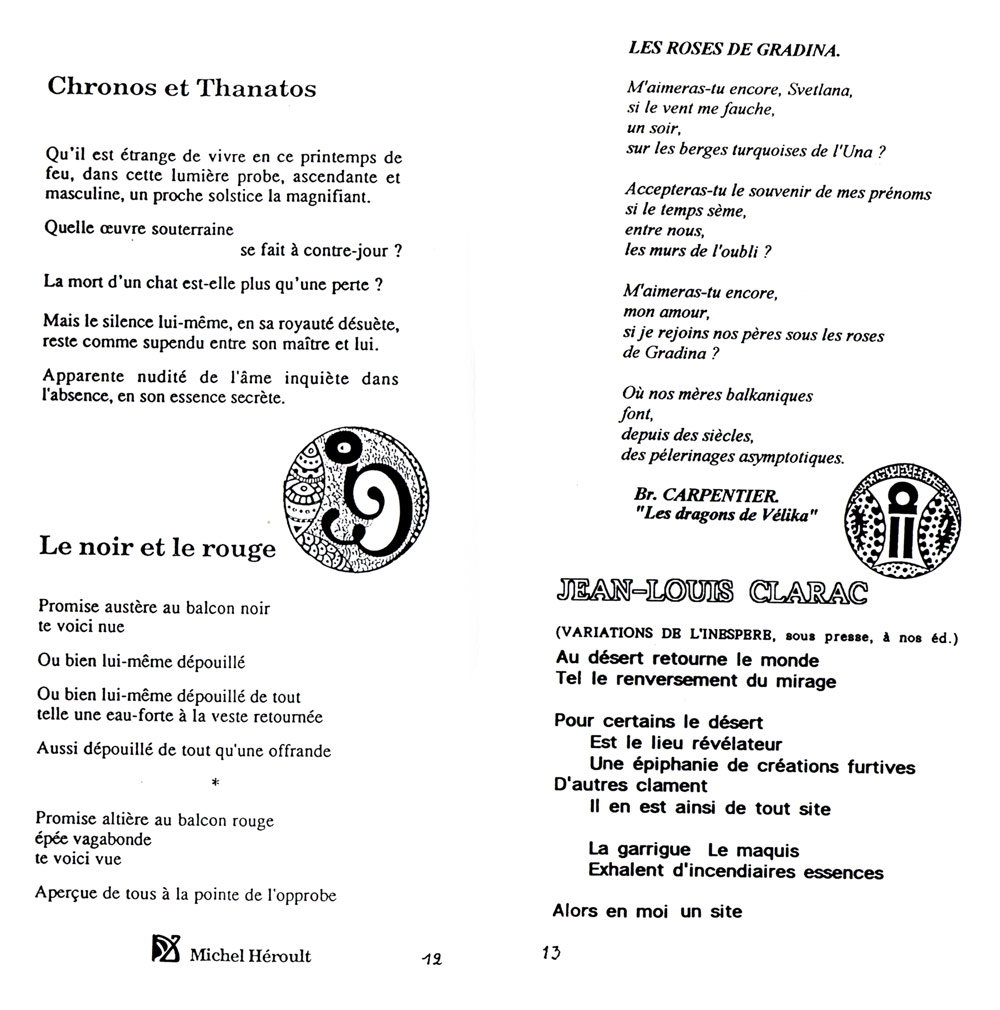 Chronos et Thanatos

Qu'il est étrange de vivre en ce printemps de feu, dans cette lumière probe, ascendante et masculine, un proche solstice la magnifiant.

Quelle œuvre souterraine
se fait à contre-jour ?

La mort d'un chat est-elle plus qu'une perte ?

Mais le silence lui-même, en sa royauté désuète, reste comme supendu entre son maître et lui.

Apparente nudité de l'âme inquiète dans l'absence, en son essence secrète.

Le noir et le rouge

Promise austère au balcon noir
te voici nue

Ou bien lui-même dépouillé

Ou bien lui-même dépouillé de tout
telle une eau-forte à la veste retournée

Aussi dépouillé de tout qu'une offrande

*

Promise altière au balcon rouge
épée vagabonde
te voici vue

Aperçue de tous à la pointe de l'opprobe

Michel Héroult

12

LES ROSES DE GRADINA.

M'aimeras-tu encore, Svetlana,
si le vent me fauche,
un soir,
sur les berges turquoises de l'Una ?

Accepteras-tu le souvenir de mes prénoms
si le temps sème,
entre nous,
les murs de l'oubli ?

M'aimeras-tu encore,
mon amour,
si je rejoins nos pères sous les roses
de Gradina ?

Où nos mères balkaniques
font,
depuis des siècles,
des pélerinages asymptotiques.

Br. CARPENTIER.
"Les dragons de Vélika"

JEAN-LOUIS CLARAC

(VARIATIONS DE L'INESPERE, sous presse, à nos éd.)

Au désert retourne le monde
Tel le renversement du mirage

Pour certains le désert
Est le lieu révélateur
Une épiphanie de créations furtives
D'autres clament
Il en est ainsi de tout site

La garrigue Le maquis
Exhalent d'incendiaires essences

Alors en moi un site

13